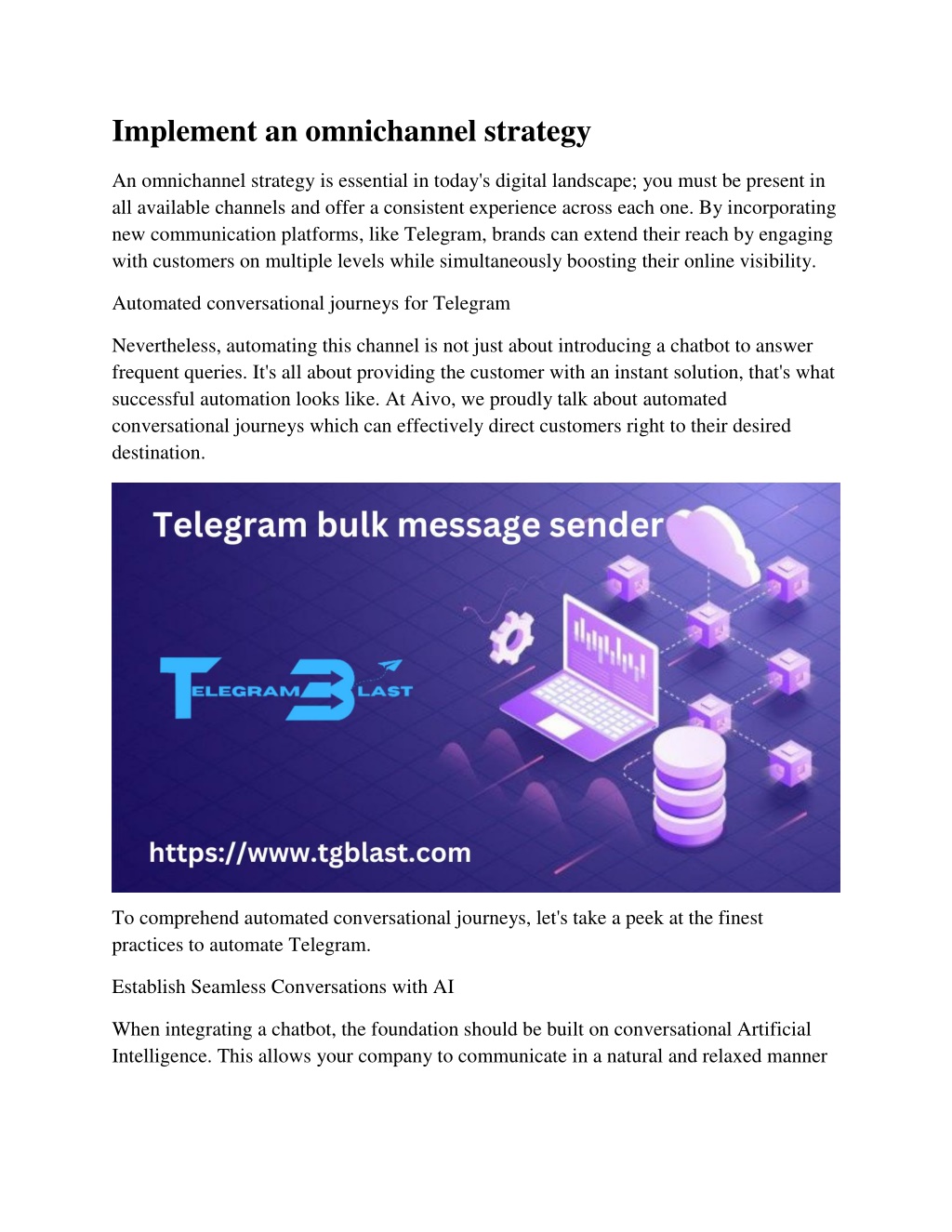 Implement an omnichannel strategy

An omnichannel strategy is essential in today's digital landscape; you must be present in all available channels and offer a consistent experience across each one. By incorporating new communication platforms, like Telegram, brands can extend their reach by engaging with customers on multiple levels while simultaneously boosting their online visibility.

Automated conversational journeys for Telegram

Nevertheless, automating this channel is not just about introducing a chatbot to answer frequent queries. It's all about providing the customer with an instant solution, that's what successful automation looks like. At Aivo, we proudly talk about automated conversational journeys which can effectively direct customers right to their desired destination.

Telegram bulk message sender

TELEGRAM BLAST

https://www.tgblast.com

To comprehend automated conversational journeys, let's take a peek at the finest practices to automate Telegram.

Establish Seamless Conversations with AI

When integrating a chatbot, the foundation should be built on conversational Artificial Intelligence. This allows your company to communicate in a natural and relaxed manner